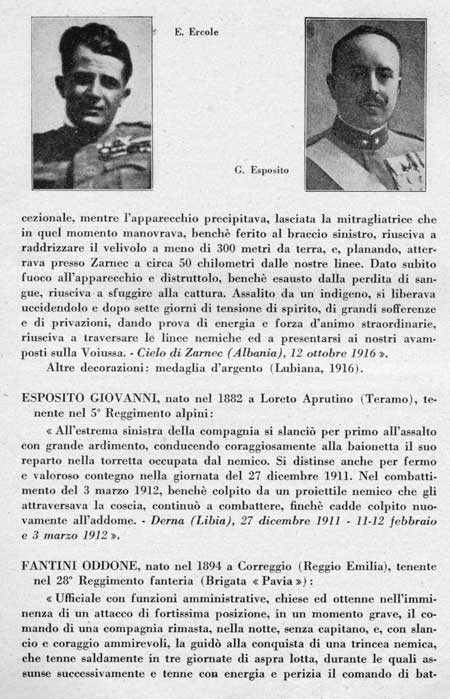 E. Ercole

G. Esposito

cezionale, mentre l'apparecchio precipitava, lasciata la mitragliatrice che in quel momento manovrava, benchè ferito al braccio sinistro, riusciva a raddrizzare il velivolo a meno di 300 metri da terra, e, planando, atterrava presso Zarnec a circa 50 chilometri dalle nostre linee. Dato subito fuoco all'apparecchio e distruttolo, benchè esausto dalla perdita di sangue, riusciva a sfuggire alla cattura. Assalito da un indigeno, si liberava uccidendolo e dopo sette giorni di tensione di spirito, di grandi sofferenze e di privazioni, dando prova di energia e forza d'animo straordinarie, riusciva a traversare le linee nemiche ed a presentarsi ai nostri avamposti sulla Voiussa. - Cielo di Zarnec (Albania), 12 ottobre 1916 ».

Altre decorazioni: medaglia d'argento (Lubiana, 1916).

ESPOSITO GIOVANNI, nato nel 1882 a Loreto Aprutino (Teramo), tenente nel 5° Reggimento alpini:

« All'estrema sinistra della compagnia si slanciò per primo all'assalto con grande ardimento, conducendo coraggiosamente alla baionetta il suo reparto nella torretta occupata dal nemico. Si distinse anche per fermo e valoroso contegno nella giornata del 27 dicembre 1911. Nel combattimento del 3 marzo 1912, benchè colpito da un proiettile nemico che gli attraversava la coscia, continuò a combattere, finchè cadde colpito nuovamente all'addome. - Derna (Libia), 27 dicembre 1911 - 11-12 febbraio e 3 marzo 1912 ».

FANTINI ODDONE, nato nel 1894 a Correggio (Reggio Emilia), tenente nel 28° Reggimento fanteria (Brigata « Pavia »):

« Ufficiale con funzioni amministrative, chiese ed ottenne nell'imminenza di un attacco di fortissima posizione, in un momento grave, il comando di una compagnia rimasta, nella notte, senza capitano, e, con slancio e coraggio ammirevoli, la guidò alla conquista di una trincea nemica, che tenne saldamente in tre giornate di aspra lotta, durante le quali assunse successivamente e tenne con energia e perizia il comando di bat-